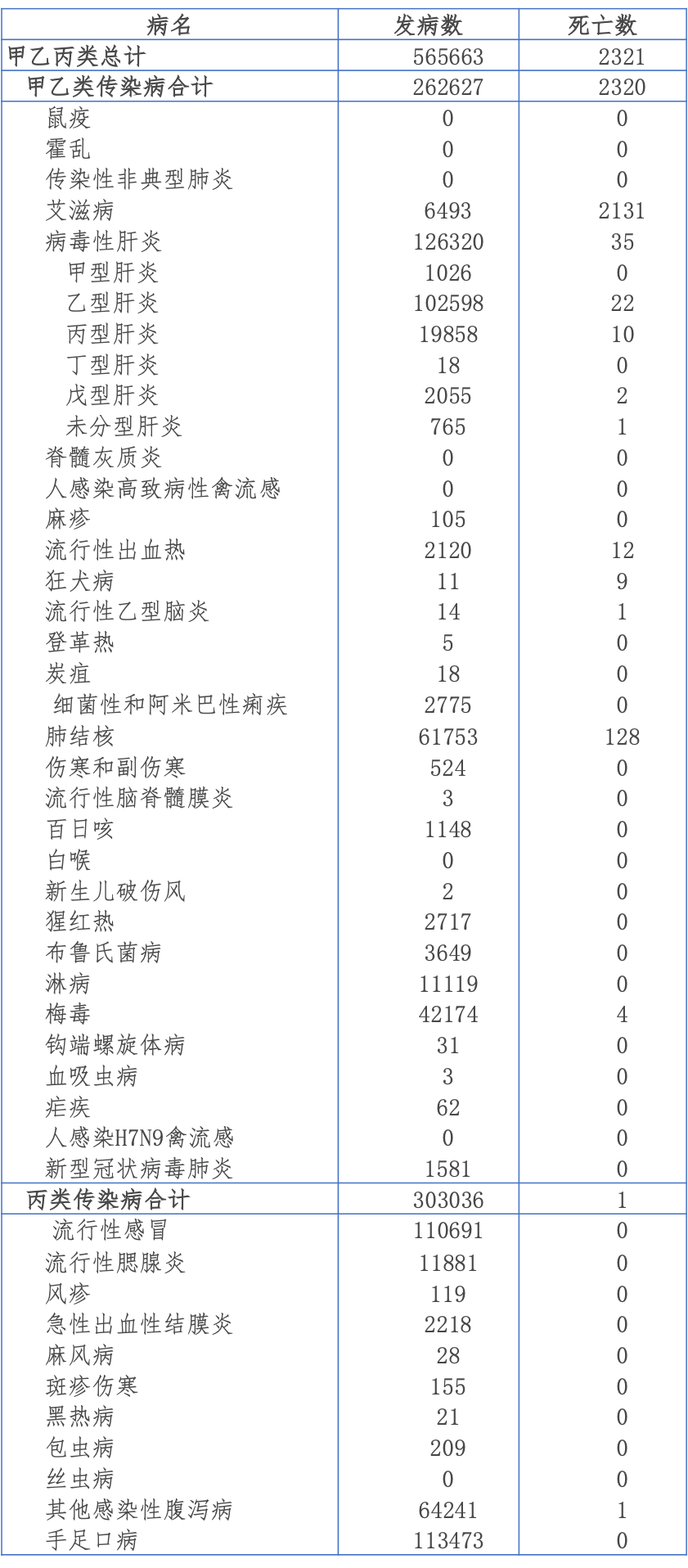 | 病名 | 发病数 | 死亡数 |
|---|---|---|
| 甲乙丙类总计 | 565663 | 2321 |
| 甲乙类传染病合计 | 262627 | 2320 |
| 鼠疫 | 0 | 0 |
| 霍乱 | 0 | 0 |
| 传染性非典型肺炎 | 0 | 0 |
| 艾滋病 | 6493 | 2131 |
| 病毒性肝炎 | 126320 | 35 |
| 甲型肝炎 | 1026 | 0 |
| 乙型肝炎 | 102598 | 22 |
| 丙型肝炎 | 19858 | 10 |
| 丁型肝炎 | 18 | 0 |
| 戊型肝炎 | 2055 | 2 |
| 未分型肝炎 | 765 | 1 |
| 脊髓灰质炎 | 0 | 0 |
| 人感染高致病性禽流感 | 0 | 0 |
| 麻疹 | 105 | 0 |
| 流行性出血热 | 2120 | 12 |
| 狂犬病 | 11 | 9 |
| 流行性乙型脑炎 | 14 | 1 |
| 登革热 | 5 | 0 |
| 炭疽 | 18 | 0 |
| 细菌性和阿米巴性痢疾 | 2775 | 0 |
| 肺结核 | 61753 | 128 |
| 伤寒和副伤寒 | 524 | 0 |
| 流行性脑脊髓膜炎 | 3 | 0 |
| 百日咳 | 1148 | 0 |
| 白喉 | 0 | 0 |
| 新生儿破伤风 | 2 | 0 |
| 猩红热 | 2717 | 0 |
| 布鲁氏菌病 | 3649 | 0 |
| 淋病 | 11119 | 0 |
| 梅毒 | 42174 | 4 |
| 钩端螺旋体病 | 31 | 0 |
| 血吸虫病 | 3 | 0 |
| 疟疾 | 62 | 0 |
| 人感染H7N9禽流感 | 0 | 0 |
| 新型冠状病毒肺炎 | 1581 | 0 |
| 丙类传染病合计 | 303036 | 1 |
| 流行性感冒 | 110691 | 0 |
| 流行性腮腺炎 | 11881 | 0 |
| 风疹 | 119 | 0 |
| 急性出血性结膜炎 | 2218 | 0 |
| 麻风病 | 28 | 0 |
| 斑疹伤寒 | 155 | 0 |
| 黑热病 | 21 | 0 |
| 包虫病 | 209 | 0 |
| 丝虫病 | 0 | 0 |
| 其他感染性腹泻病 | 64241 | 1 |
| 手足口病 | 113473 | 0 |